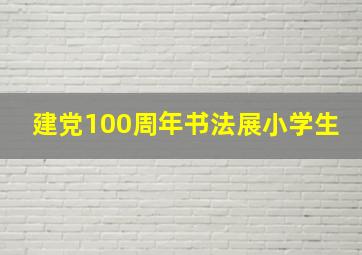 建党100周年书法展小学生